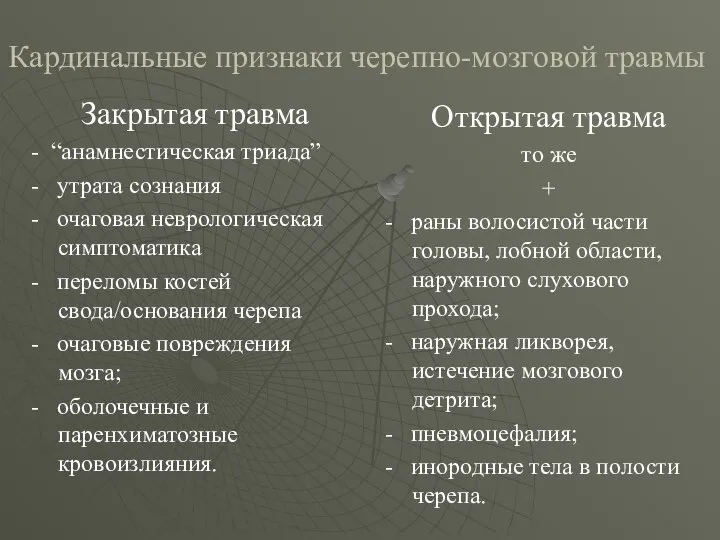 Кардинальные признаки черепно-мозговой травмы

Закрытая травма

- “анамнестическая триада”
- утрата сознания
- очаговая неврологическая симптоматика
- переломы костей свода/основания черепа
- очаговые повреждения мозга;
- оболочечные и паренхиматозные кровоизлияния.

Открытая травма

то же

+

- раны волосистой части головы, лобной области, наружного слухового прохода;
- наружная ликворея, истечение мозгового детрита;
- пневмоцефалия;
- инородные тела в полости черепа.